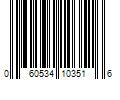 0 60534 10351 6